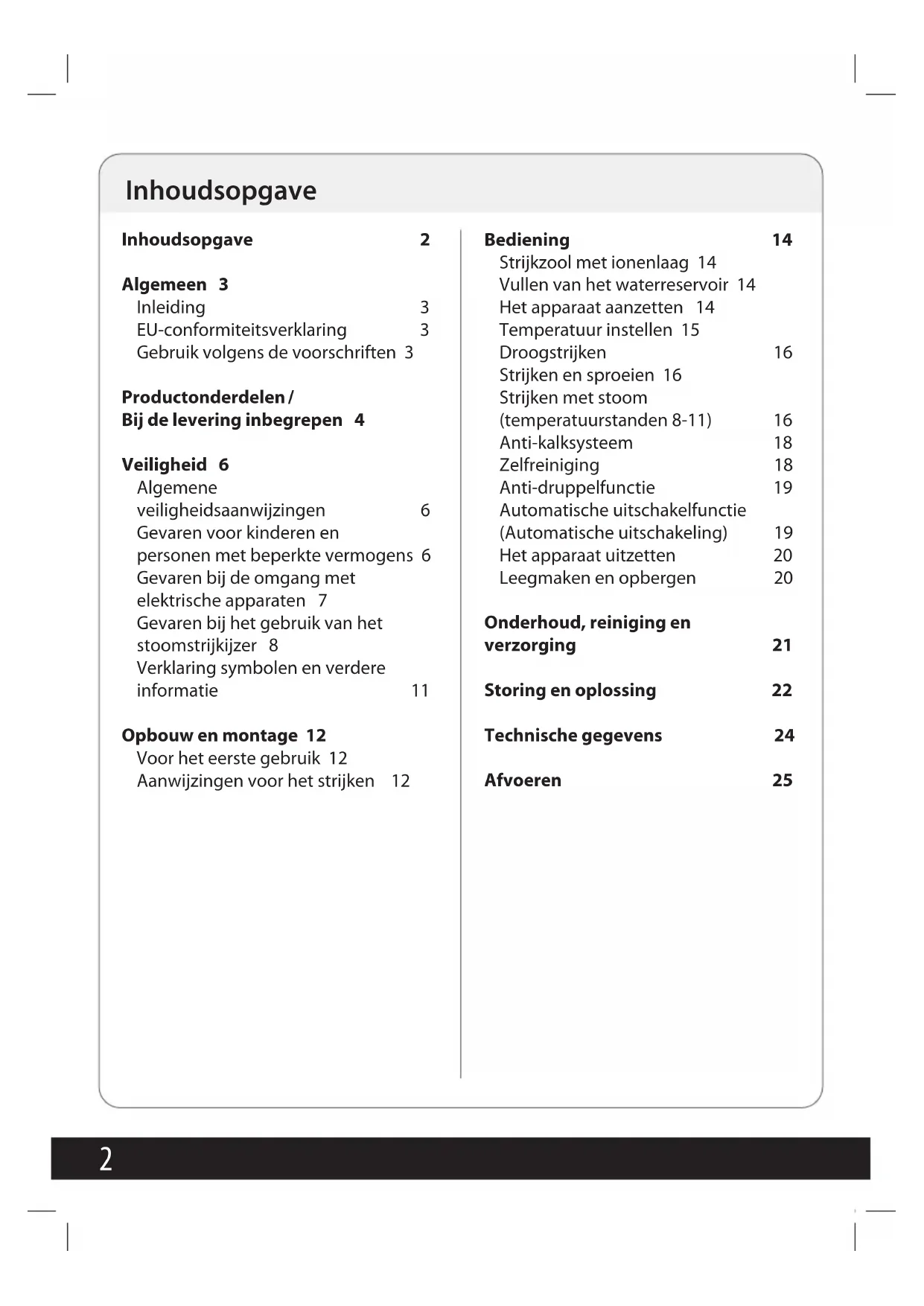 Inhoudsopgave

Inhoudsopgave 2

Algemeen 3
Inleiding 3
EU-conformiteitsverklaring 3
Gebruik volgens de voorschriften 3

Productonderdelen / Bij de levering inbegrepen 4

Veiligheid 6
Algemene veiligheidsaanwijzingen 6
Gevaren voor kinderen en personen met beperkte vermogens 6
Gevaren bij de omgang met elektrische apparaten 7
Gevaren bij het gebruik van het stoomstrijkijzer 8
Verklaring symbolen en verdere informatie 11

Opbouw en montage 12
Voor het eerste gebruik 12
Aanwijzingen voor het strijken 12

Bediening 14
Strijkzool met ionenlaag 14
Vullen van het waterreservoir 14
Het apparaat aanzetten 14
Temperatuur instellen 15
Droogstrijken 16
Strijken en sproeien 16
Strijken met stoom (temperatuurstanden 8-11) 16
Anti-kalksysteem 18
Zelfreiniging 18
Anti-druppelfunctie 19
Automatische uitschakelfunctie (Automatische uitschakeling) 19
Het apparaat uitzetten 20
Leegmaken en opbergen 20

Onderhoud, reiniging en verzorging 21

Storing en oplossing 22

Technische gegevens 24

Afvoeren 25

2